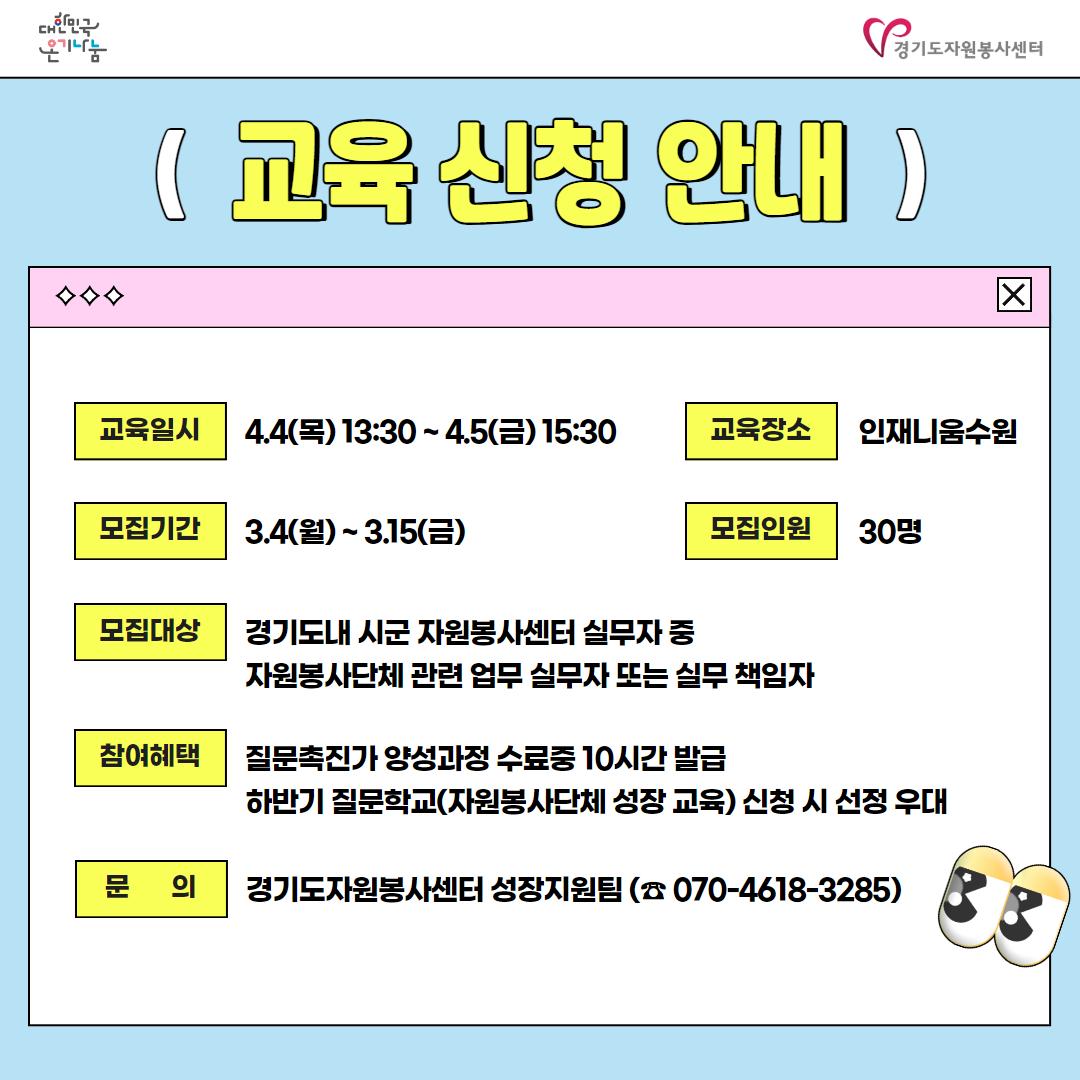 대한민국 온기나눔

경기도자원봉사센터

( 교육 신청 안내 )

◇◇◇

교육일시 4.4(목) 13:30 ~ 4.5(금) 15:30

교육장소 인재니움수원

모집기간 3.4(월) ~ 3.15(금)

모집인원 30명

모집대상 경기도내 시군 자원봉사센터 실무자 중
자원봉사단체 관련 업무 실무자 또는 실무 책임자

참여혜택 질문촉진가 양성과정 수료증 10시간 발급
하반기 질문학교(자원봉사단체 성장 교육) 신청 시 선정 우대

문 의 경기도자원봉사센터 성장지원팀 (☎ 070-4618-3285)